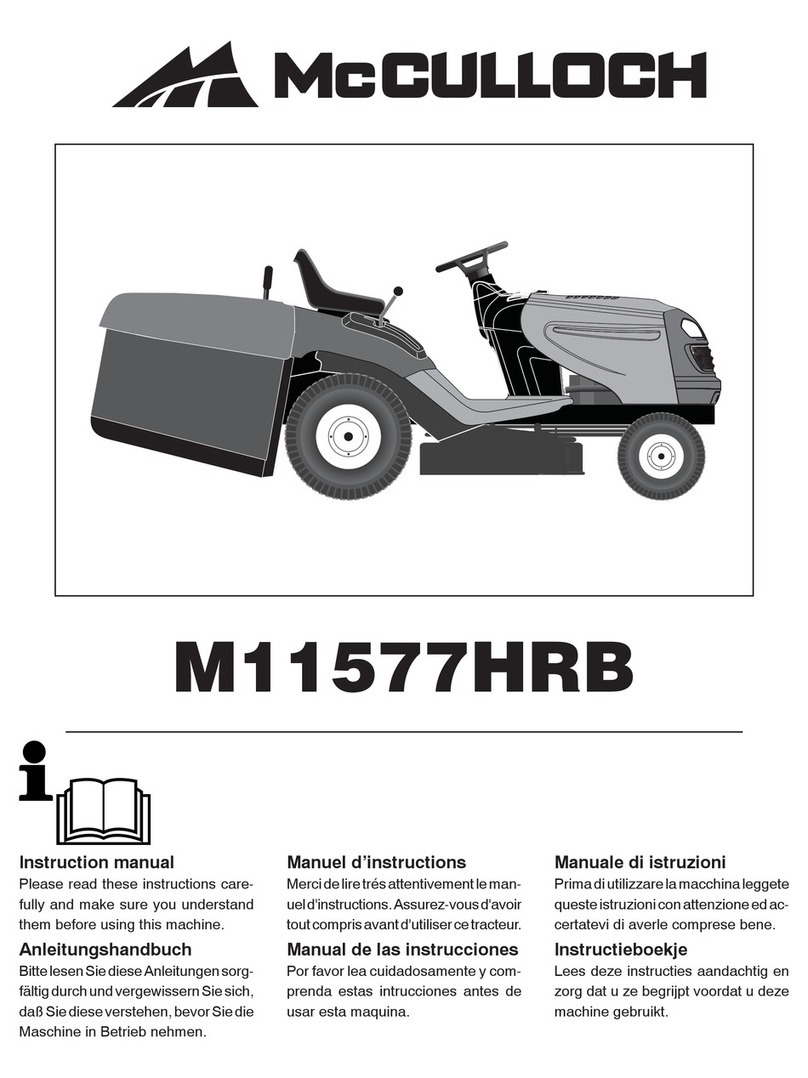 McCULLOCH

M11577HRB

Instruction manual
Please read these instructions carefully and make sure you understand them before using this machine.

Anleitungshandbuch
Bitte lesen Sie diese Anleitungen sorgfältig durch und vergewissern Sie sich, daß Sie diese verstehen, bevor Sie die Maschine in Betrieb nehmen.

Manuel d'instructions
Merci de lire trés attentivement le manuel d'instructions. Assurez-vous d'avoir tout compris avant d'utiliser ce tracteur.

Manual de las instrucciones
Por favor lea cuidadosamente y comprenda estas intrucciones antes de usar esta maquina.

Manuale di istruzioni
Prima di utilizzare la macchina leggete queste istruzioni con attenzione ed accertatevi di averle comprese bene.

Instructieboekje
Lees deze instructies aandachtig en zorg dat u ze begrijpt voordat u deze machine gebruikt.